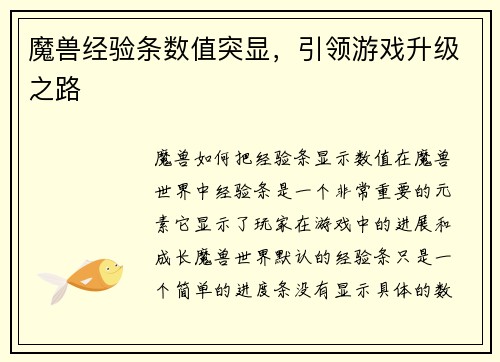 魔兽经验条数值突显，引领游戏升级之路

魔兽如何把经验条显示数值在魔兽世界中经验条是一个非常重要的元素它显示了玩家在游戏中的进展和成长魔兽世界默认的经验条只是一个简单的进度条没有显示具体的数